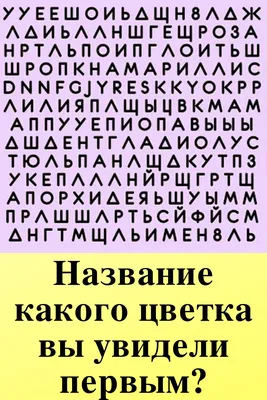 УУЕЕШОИЬДЩН8ЛДЖ
ЛДИЬЛЛНШГЕЩРОЗА
НРТЛЬПОИПГЛОИТЬШ
ШРОПКНАМАРИЛЛИС
DNNFGJYRESKKYOKPP
ЛИЛИЯПЛЩЫЦВКМАМ
АППУУЕПИОПАВЫЫЫ
ДШДЕНТГЛАДИОЛУС
ТЮЛЬПАНЛЩДКУТПЗ
УКЕПЛЛЛНЙРЩГРТЩ
АПОРХИДЕЯЬШУЫММ
ПРЛШШЛРТЬСЙФЙСМ
ДНГТМЩЛЬИМЕН8ЛЬ

Название какого цветка вы увидели первым?